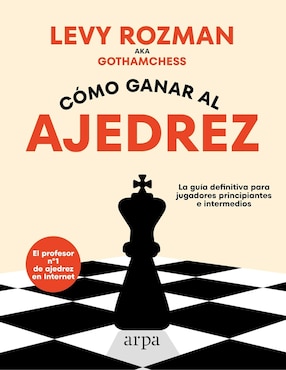 LEVY ROZMAN
AKA
GOTHAMCHESS

CÓMO GANAR AL
AJEDREZ

La guía definitiva para jugadores principiantes e intermedios

El profesor n°1 de ajedrez en Internet

arpa